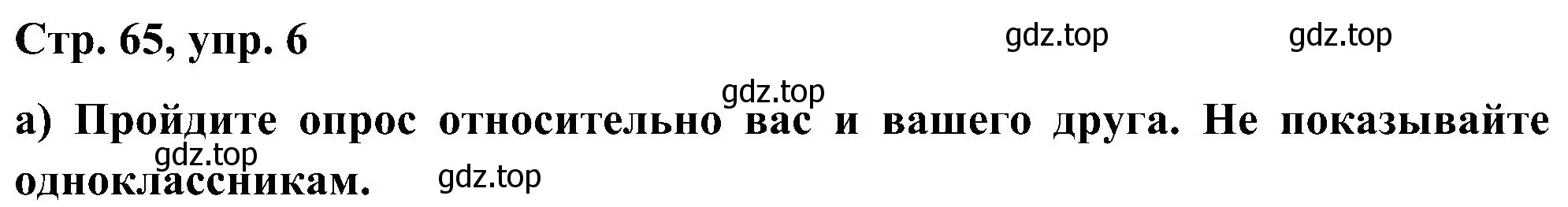 Стр. 65, упр. 6

gdz.top gdz.top

gdz.top

а) Пройдите опрос относительно вас и вашего друга. Не показывайте одноклассникам.

gdz.top

gdz.top